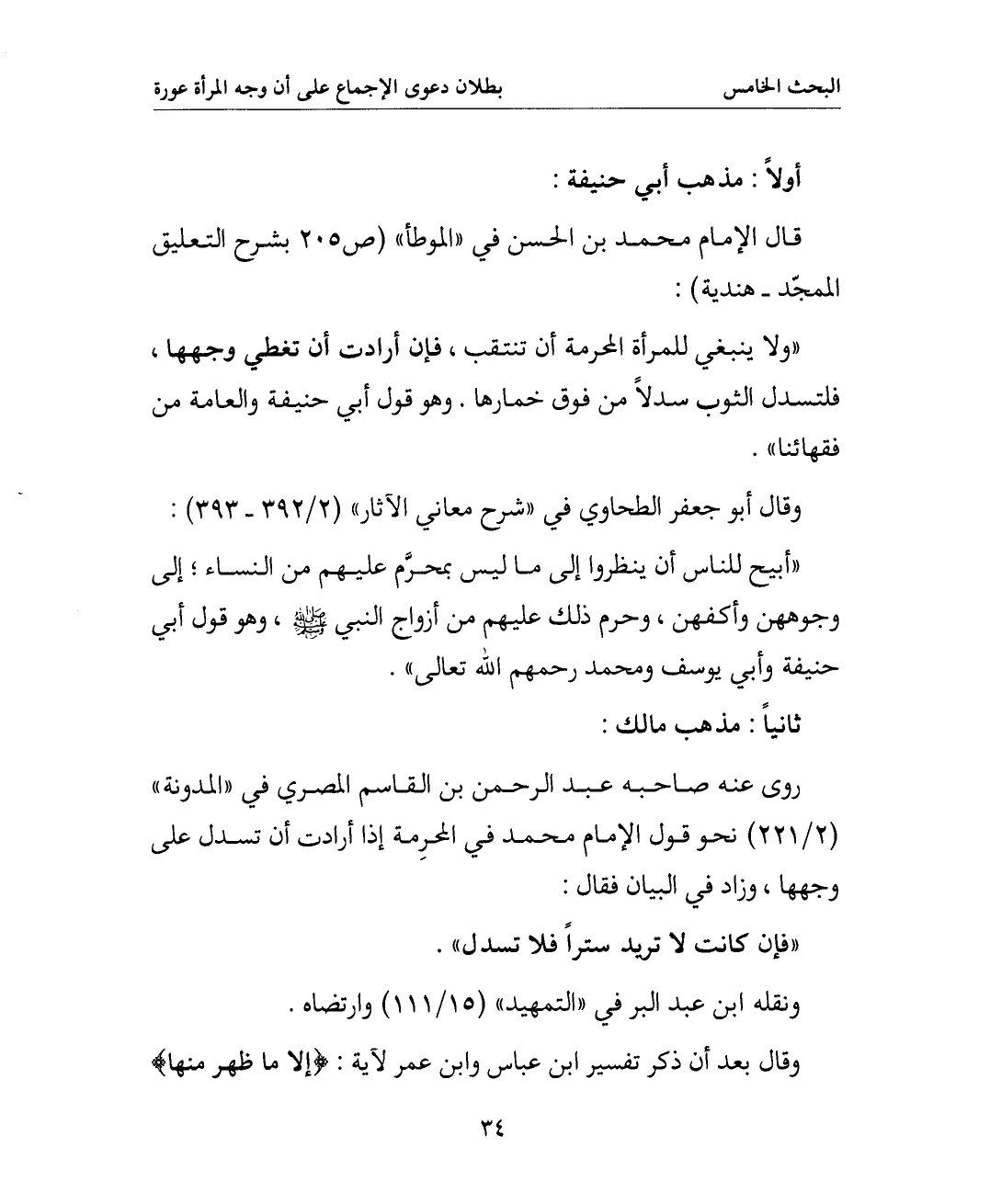 البحث الخامس بطلان دعوى الإجماع على أن وجه المرأة عورة

أولاً : مذهب أبي حنيفة :

قال الإمام محمد بن الحسن في «الموطأ» (ص٢٠٥ بشرح التعليق الممجّد ـ هندية) :

«ولا ينبغي للمرأة المحرمة أن تنتقب ، فإن أرادت أن تغطي وجهها ، فلتسدل الثوب سدلاً من فوق خمارها . وهو قول أبي حنيفة والعامة من فقهائنا» .

وقال أبو جعفر الطحاوي في «شرح معاني الآثار» (٣٩٢/٢ ـ ٣٩٣) :

«أبيح للناس أن ينظروا إلى ما ليس بمحرَّم عليهم من النساء ؛ إلى وجوههن وأكفهن ، وحرم ذلك عليهم من أزواج النبي ﷺ ، وهو قول أبي حنيفة وأبي يوسف ومحمد رحمهم الله تعالى» .

ثانياً : مذهب مالك :

روى عنه صاحبه عبد الرحمن بن القاسم المصري في «المدونة» (٢٢١/٢) نحو قول الإمام محمد في المحرِمة إذا أرادت أن تسدل على وجهها ، وزاد في البيان فقال :

«فإن كانت لا تريد ستراً فلا تسدل» .

ونقله ابن عبد البر في «التمهيد» (١١١/١٥) وارتضاه .

وقال بعد أن ذكر تفسير ابن عباس وابن عمر لآية : ﴿إلا ما ظهر منها﴾

٣٤